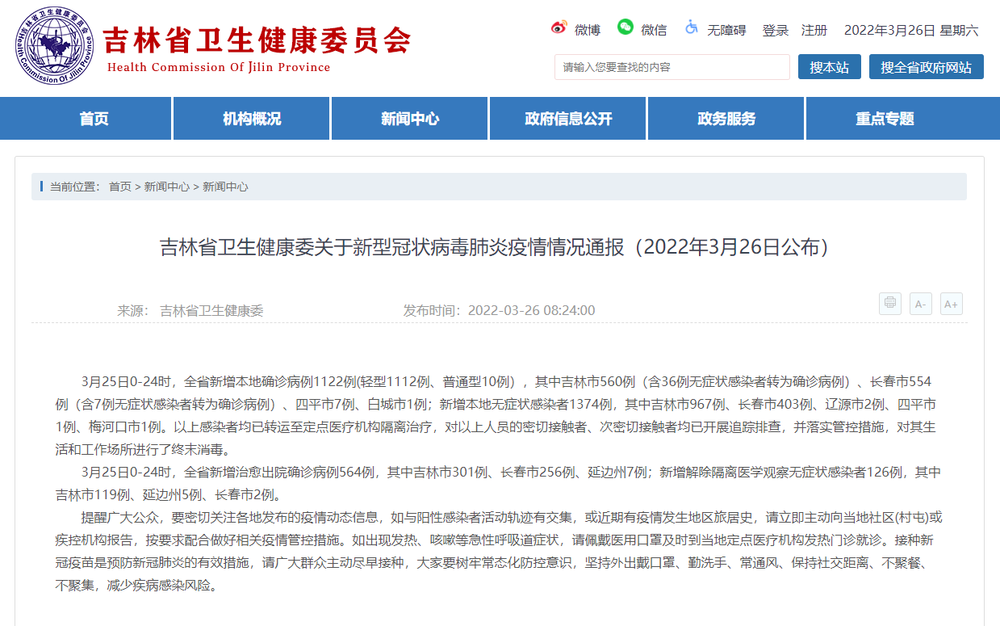 吉林省卫生健康委员会
Health Commission Of Jilin Province

微博 微信 无障碍 登录 注册 2022年3月26日 星期六

请输入您要查找的内容 搜本站 搜全省政府网站

首页 机构概况 新闻中心 政府信息公开 政务服务 重点专题

当前位置： 首页 > 新闻中心 > 新闻中心

吉林省卫生健康委关于新型冠状病毒肺炎疫情情况通报（2022年3月26日公布）

来源： 吉林省卫生健康委 发布时间： 2022-03-26 08:24:00

A- A+

3月25日0-24时，全省新增本地确诊病例1122例(轻型1112例、普通型10例），其中吉林市560例（含36例无症状感染者转为确诊病例）、长春市554例（含7例无症状感染者转为确诊病例）、四平市7例、白城市1例；新增本地无症状感染者1374例，其中吉林市967例、长春市403例、辽源市2例、四平市1例、梅河口市1例。以上感染者均已转运至定点医疗机构隔离治疗，对以上人员的密切接触者、次密切接触者均已开展追踪排查，并落实管控措施，对其生活和工作场所进行了终末消毒。

3月25日0-24时，全省新增治愈出院确诊病例564例，其中吉林市301例、长春市256例、延边州7例；新增解除隔离医学观察无症状感染者126例，其中吉林市119例、延边州5例、长春市2例。

提醒广大公众，要密切关注各地发布的疫情动态信息，如与阳性感染者活动轨迹有交集，或近期有疫情发生地区旅居史，请立即主动向当地社区(村屯)或疾控机构报告，按要求配合做好相关疫情管控措施。如出现发热、咳嗽等急性呼吸道症状，请佩戴医用口罩及时到当地定点医疗机构发热门诊就诊。接种新冠疫苗是预防新冠肺炎的有效措施，请广大群众主动尽早接种，大家要树牢常态化防控意识，坚持外出戴口罩、勤洗手、常通风、保持社交距离、不聚餐、不聚集，减少疾病感染风险。